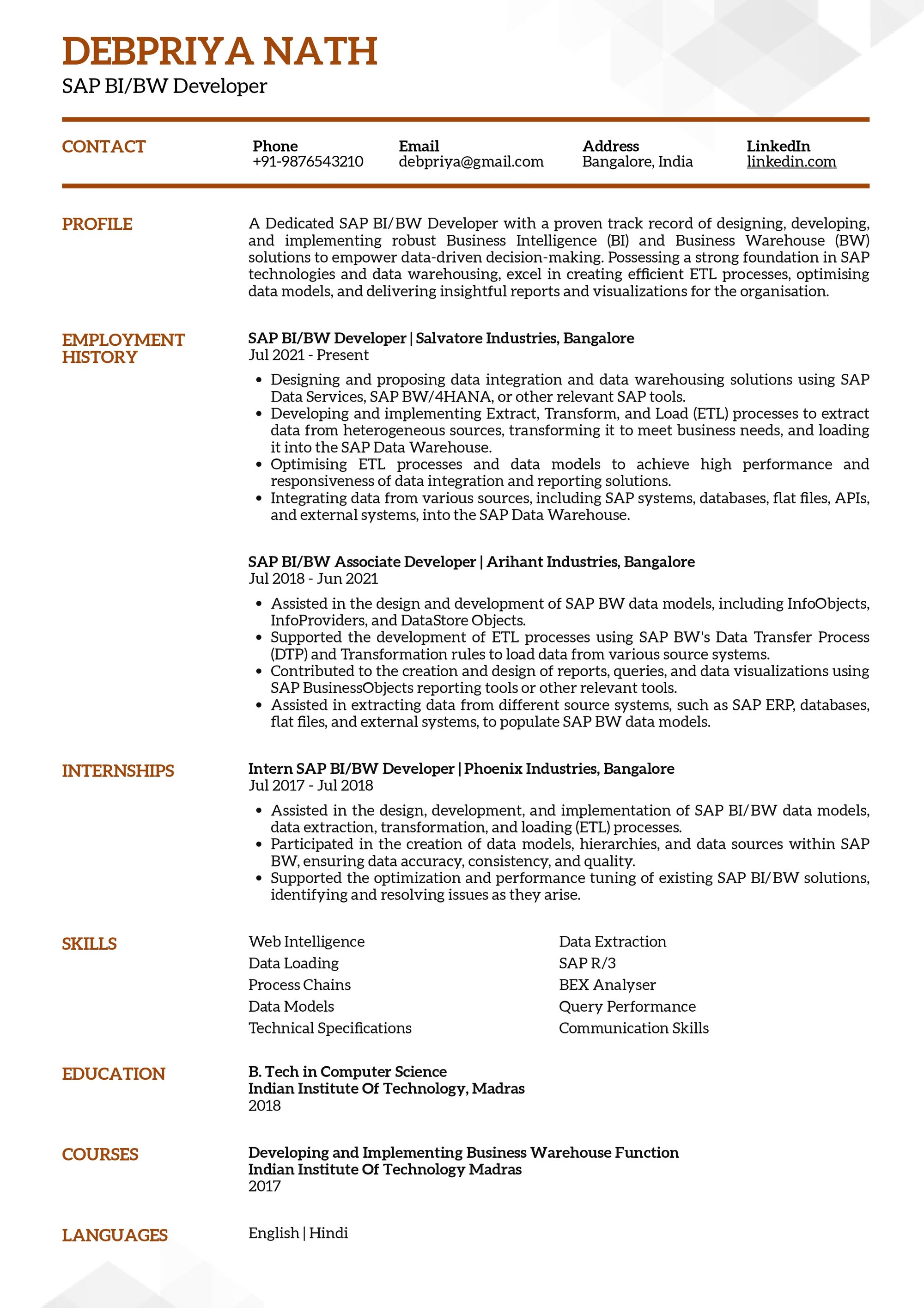 DEBPRIYA NATH
SAP BI/BW Developer

CONTACT

Phone
+91-9876543210

Email
debpriya@gmail.com

Address
Bangalore, India

LinkedIn
linkedin.com

PROFILE

A Dedicated SAP BI/BW Developer with a proven track record of designing, developing, and implementing robust Business Intelligence (BI) and Business Warehouse (BW) solutions to empower data-driven decision-making. Possessing a strong foundation in SAP technologies and data warehousing, excel in creating efficient ETL processes, optimising data models, and delivering insightful reports and visualizations for the organisation.

EMPLOYMENT HISTORY

SAP BI/BW Developer | Salvatore Industries, Bangalore
Jul 2021 - Present

• Designing and proposing data integration and data warehousing solutions using SAP Data Services, SAP BW/4HANA, or other relevant SAP tools.
• Developing and implementing Extract, Transform, and Load (ETL) processes to extract data from heterogeneous sources, transforming it to meet business needs, and loading it into the SAP Data Warehouse.
• Optimising ETL processes and data models to achieve high performance and responsiveness of data integration and reporting solutions.
• Integrating data from various sources, including SAP systems, databases, flat files, APIs, and external systems, into the SAP Data Warehouse.

SAP BI/BW Associate Developer | Arihant Industries, Bangalore
Jul 2018 - Jun 2021

• Assisted in the design and development of SAP BW data models, including InfoObjects, InfoProviders, and DataStore Objects.
• Supported the development of ETL processes using SAP BW's Data Transfer Process (DTP) and Transformation rules to load data from various source systems.
• Contributed to the creation and design of reports, queries, and data visualizations using SAP BusinessObjects reporting tools or other relevant tools.
• Assisted in extracting data from different source systems, such as SAP ERP, databases, flat files, and external systems, to populate SAP BW data models.

INTERNSHIPS

Intern SAP BI/BW Developer | Phoenix Industries, Bangalore
Jul 2017 - Jul 2018

• Assisted in the design, development, and implementation of SAP BI/BW data models, data extraction, transformation, and loading (ETL) processes.
• Participated in the creation of data models, hierarchies, and data sources within SAP BW, ensuring data accuracy, consistency, and quality.
• Supported the optimization and performance tuning of existing SAP BI/BW solutions, identifying and resolving issues as they arise.

SKILLS

Web Intelligence
Data Loading
Process Chains
Data Models
Technical Specifications

Data Extraction
SAP R/3
BEX Analyser
Query Performance
Communication Skills

EDUCATION

B. Tech in Computer Science
Indian Institute Of Technology, Madras
2018

COURSES

Developing and Implementing Business Warehouse Function
Indian Institute Of Technology Madras
2017

LANGUAGES

English | Hindi